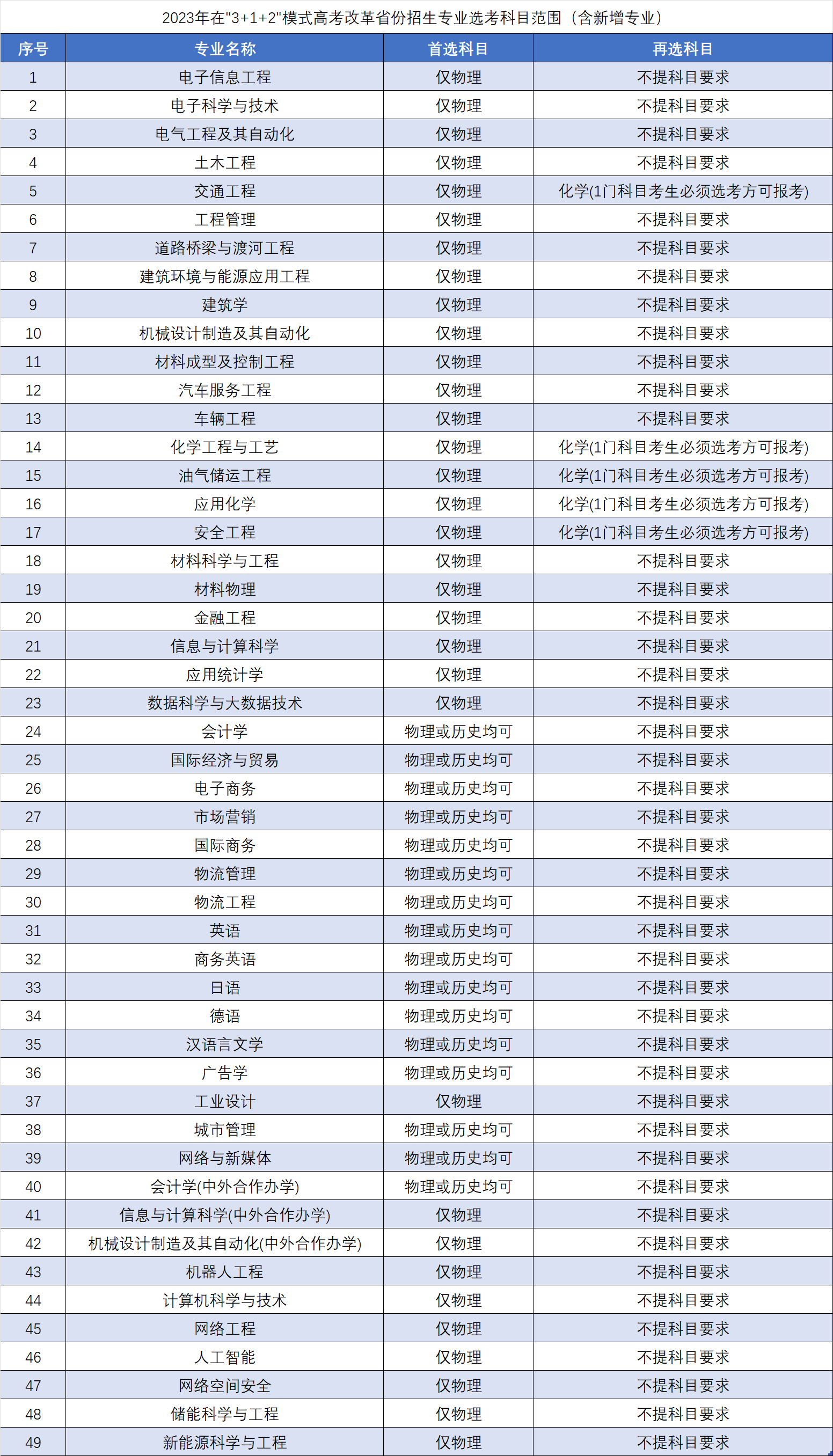 2023年在"3+1+2"模式高考改革省份招生专业选考科目范围（含新增专业）

| 序号 | 专业名称 | 首选科目 | 再选科目 |
|---|---|---|---|
| 1 | 电子信息工程 | 仅物理 | 不提科目要求 |
| 2 | 电子科学与技术 | 仅物理 | 不提科目要求 |
| 3 | 电气工程及其自动化 | 仅物理 | 不提科目要求 |
| 4 | 土木工程 | 仅物理 | 不提科目要求 |
| 5 | 交通工程 | 仅物理 | 化学(1门科目考生必须选考方可报考) |
| 6 | 工程管理 | 仅物理 | 不提科目要求 |
| 7 | 道路桥梁与渡河工程 | 仅物理 | 不提科目要求 |
| 8 | 建筑环境与能源应用工程 | 仅物理 | 不提科目要求 |
| 9 | 建筑学 | 仅物理 | 不提科目要求 |
| 10 | 机械设计制造及其自动化 | 仅物理 | 不提科目要求 |
| 11 | 材料成型及控制工程 | 仅物理 | 不提科目要求 |
| 12 | 汽车服务工程 | 仅物理 | 不提科目要求 |
| 13 | 车辆工程 | 仅物理 | 不提科目要求 |
| 14 | 化学工程与工艺 | 仅物理 | 化学(1门科目考生必须选考方可报考) |
| 15 | 油气储运工程 | 仅物理 | 化学(1门科目考生必须选考方可报考) |
| 16 | 应用化学 | 仅物理 | 化学(1门科目考生必须选考方可报考) |
| 17 | 安全工程 | 仅物理 | 化学(1门科目考生必须选考方可报考) |
| 18 | 材料科学与工程 | 仅物理 | 不提科目要求 |
| 19 | 材料物理 | 仅物理 | 不提科目要求 |
| 20 | 金融工程 | 仅物理 | 不提科目要求 |
| 21 | 信息与计算科学 | 仅物理 | 不提科目要求 |
| 22 | 应用统计学 | 仅物理 | 不提科目要求 |
| 23 | 数据科学与大数据技术 | 仅物理 | 不提科目要求 |
| 24 | 会计学 | 物理或历史均可 | 不提科目要求 |
| 25 | 国际经济与贸易 | 物理或历史均可 | 不提科目要求 |
| 26 | 电子商务 | 物理或历史均可 | 不提科目要求 |
| 27 | 市场营销 | 物理或历史均可 | 不提科目要求 |
| 28 | 国际商务 | 物理或历史均可 | 不提科目要求 |
| 29 | 物流管理 | 物理或历史均可 | 不提科目要求 |
| 30 | 物流工程 | 物理或历史均可 | 不提科目要求 |
| 31 | 英语 | 物理或历史均可 | 不提科目要求 |
| 32 | 商务英语 | 物理或历史均可 | 不提科目要求 |
| 33 | 日语 | 物理或历史均可 | 不提科目要求 |
| 34 | 德语 | 物理或历史均可 | 不提科目要求 |
| 35 | 汉语言文学 | 物理或历史均可 | 不提科目要求 |
| 36 | 广告学 | 物理或历史均可 | 不提科目要求 |
| 37 | 工业设计 | 仅物理 | 不提科目要求 |
| 38 | 城市管理 | 物理或历史均可 | 不提科目要求 |
| 39 | 网络与新媒体 | 物理或历史均可 | 不提科目要求 |
| 40 | 会计学(中外合作办学) | 物理或历史均可 | 不提科目要求 |
| 41 | 信息与计算科学(中外合作办学) | 仅物理 | 不提科目要求 |
| 42 | 机械设计制造及其自动化(中外合作办学) | 仅物理 | 不提科目要求 |
| 43 | 机器人工程 | 仅物理 | 不提科目要求 |
| 44 | 计算机科学与技术 | 仅物理 | 不提科目要求 |
| 45 | 网络工程 | 仅物理 | 不提科目要求 |
| 46 | 人工智能 | 仅物理 | 不提科目要求 |
| 47 | 网络空间安全 | 仅物理 | 不提科目要求 |
| 48 | 储能科学与工程 | 仅物理 | 不提科目要求 |
| 49 | 新能源科学与工程 | 仅物理 | 不提科目要求 |